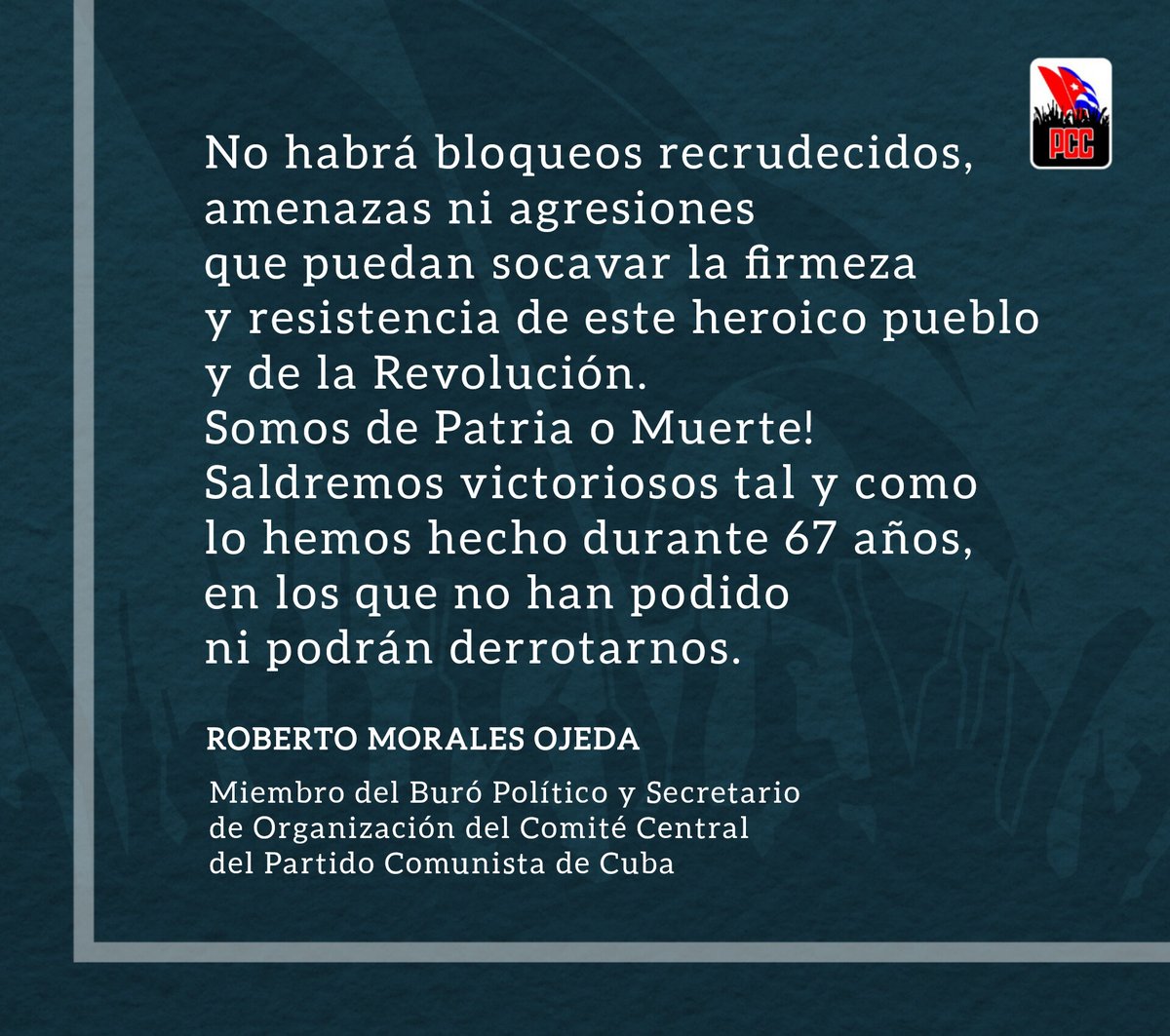 PCC

No habrá bloqueos recrudecidos, amenazas ni agresiones que puedan socavar la firmeza y resistencia de este heroico pueblo y de la Revolución.
Somos de Patria o Muerte!
Saldremos victoriosos tal y como lo hemos hecho durante 67 años, en los que no han podido ni podrán derrotarnos.

ROBERTO MORALES OJEDA

Miembro del Buró Político y Secretario de Organización del Comité Central del Partido Comunista de Cuba